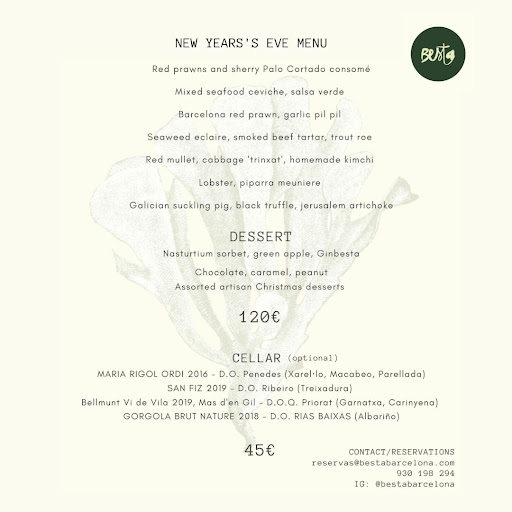 NEW YEARS'S EVE MENU

Besta

Red prawns and sherry Palo Cortado consomé

Mixed seafood ceviche, salsa verde

Barcelona red prawn, garlic pil pil

Seaweed eclaire, smoked beef tartar, trout roe

Red mullet, cabbage 'trinxat', homemade kimchi

Lobster, piparra meuniere

Galician suckling pig, black truffle, jerusalem artichoke

DESSERT

Nasturtium sorbet, green apple, Ginbesta

Chocolate, caramel, peanut
Assorted artisan Christmas desserts

120€

CELLAR (optional)

MARIA RIGOL ORDI 2016 - D.O. Penedes (Xarel·lo, Macabeo, Parellada)
SAN FIZ 2019 - D.O. Ribeiro (Treixadura)
Bellmunt Vi de Vila 2019, Mas d'en Gil - D.O.Q. Priorat (Garnatxa, Carinyena)
GORGOLA BRUT NATURE 2018 - D.O. RIAS BAIXAS (Albariño)

45€

CONTACT/RESERVATIONS
reservas@bestabarcelona.com
930 198 294
IG: @bestabarcelona